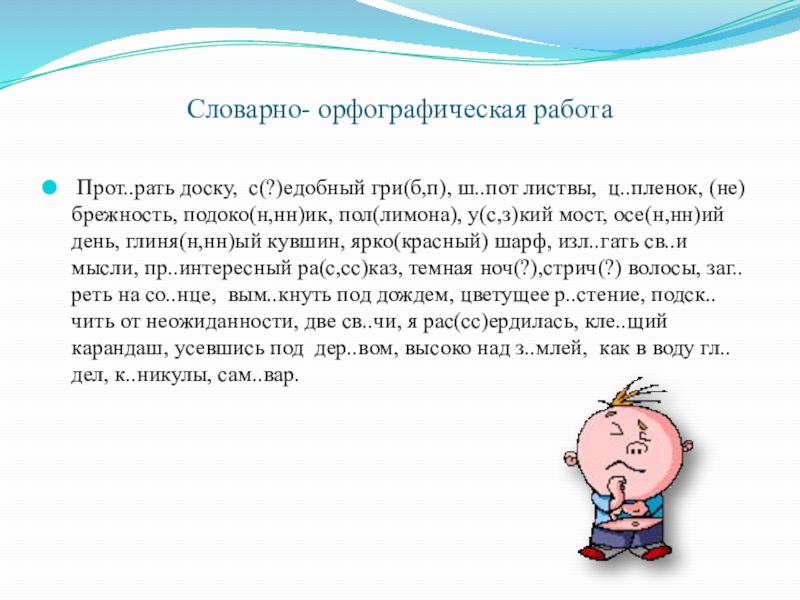 Словарно- орфографическая работа

Прот..рать доску, с(?)едобный гри(б,п), ш..пот листвы, ц..пленок, (не) брежность, подоко(н,нн)ик, пол(лимона), у(с,з)кий мост, осе(н,нн)ий день, глиня(н,нн)ый кувшин, ярко(красный) шарф, изл..гать св..и мысли, пр..интересный ра(с,сс)каз, темная ноч(?),стрич(?) волосы, заг..реть на со..нце, вым..кнуть под дождем, цветущее р..стение, подск..чить от неожиданности, две св..чи, я рас(сс)ердилась, кле..щий карандаш, усевшись под дер..вом, высоко над з..млей, как в воду гл..дел, к..никулы, сам..вар.